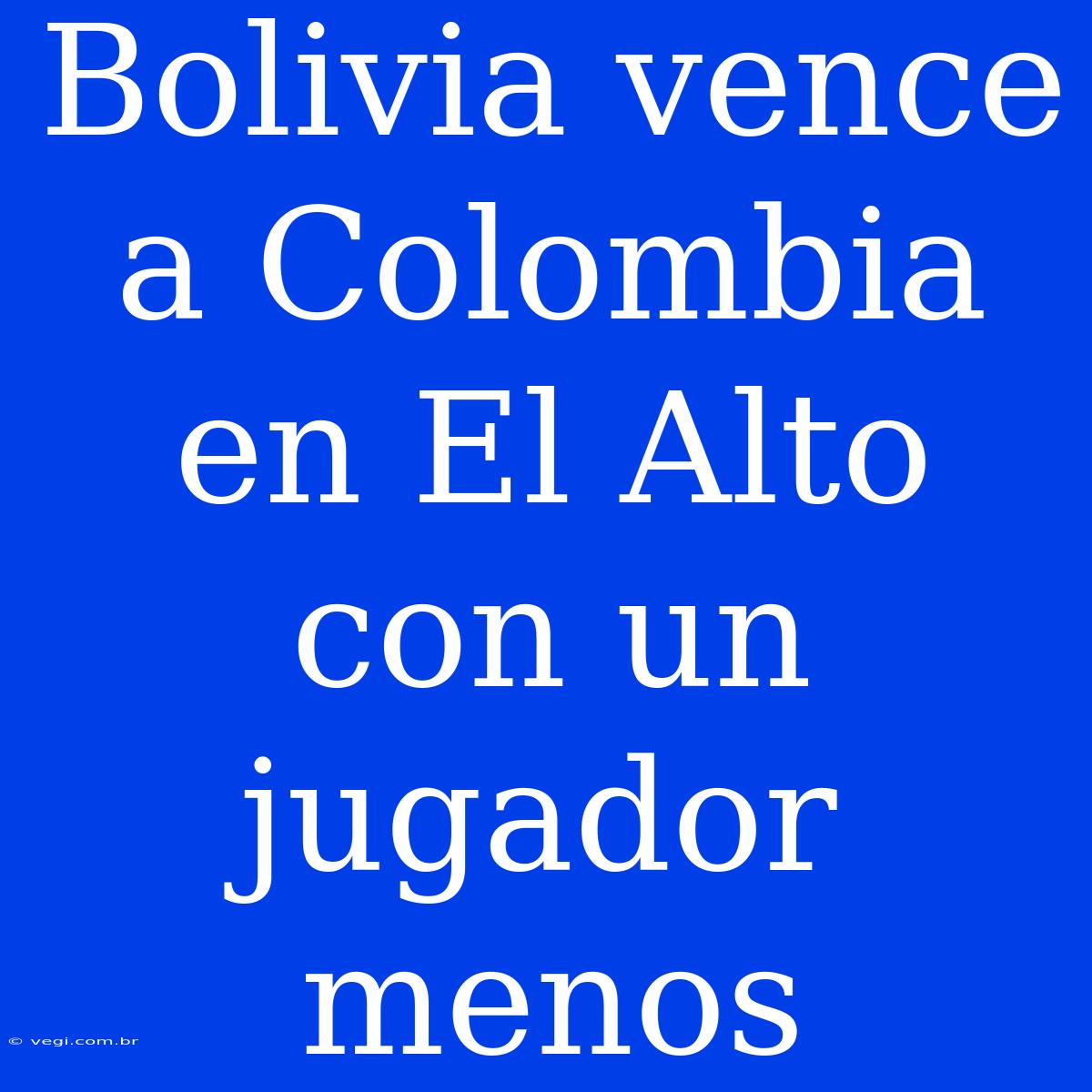 Bolivia vence a Colombia en El Alto con un jugador menos

© vegi.com.br